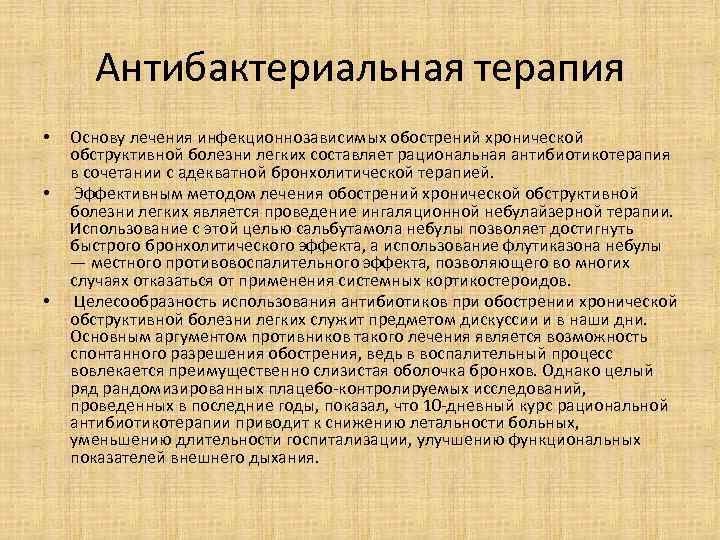 Антибактериальная терапия

• Основу лечения инфекционнозависимых обострений хронической обструктивной болезни легких составляет рациональная антибиотикотерапия в сочетании с адекватной бронхолитической терапией.

• Эффективным методом лечения обострений хронической обструктивной болезни легких является проведение ингаляционной небулайзерной терапии. Использование с этой целью сальбутамола небулы позволяет достигнуть быстрого бронхолитического эффекта, а использование флутиказона небулы — местного противовоспалительного эффекта, позволяющего во многих случаях отказаться от применения системных кортикостероидов.

• Целесообразность использования антибиотиков при обострении хронической обструктивной болезни легких служит предметом дискуссии и в наши дни. Основным аргументом противников такого лечения является возможность спонтанного разрешения обострения, ведь в воспалительный процесс вовлекается преимущественно слизистая оболочка бронхов. Однако целый ряд рандомизированных плацебо-контролируемых исследований, проведенных в последние годы, показал, что 10-дневный курс рациональной антибиотикотерапии приводит к снижению летальности больных, уменьшению длительности госпитализации, улучшению функциональных показателей внешнего дыхания.